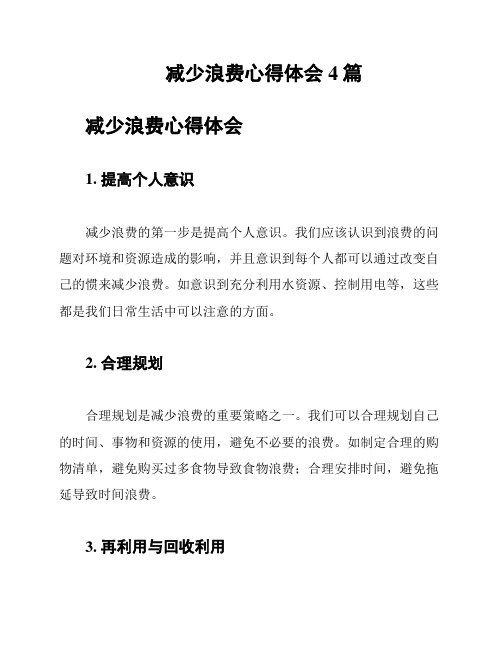 减少浪费心得体会 4 篇

减少浪费心得体会

1. 提高个人意识

减少浪费的第一步是提高个人意识。我们应该认识到浪费的问题对环境和资源造成的影响，并且意识到每个人都可以通过改变自己的惯来减少浪费。如意识到充分利用水资源、控制用电等，这些都是我们日常生活中可以注意的方面。

2. 合理规划

合理规划是减少浪费的重要策略之一。我们可以合理规划自己的时间、事物和资源的使用，避免不必要的浪费。如制定合理的购物清单，避免购买过多食物导致食物浪费；合理安排时间，避免拖延导致时间浪费。

3. 再利用与回收利用